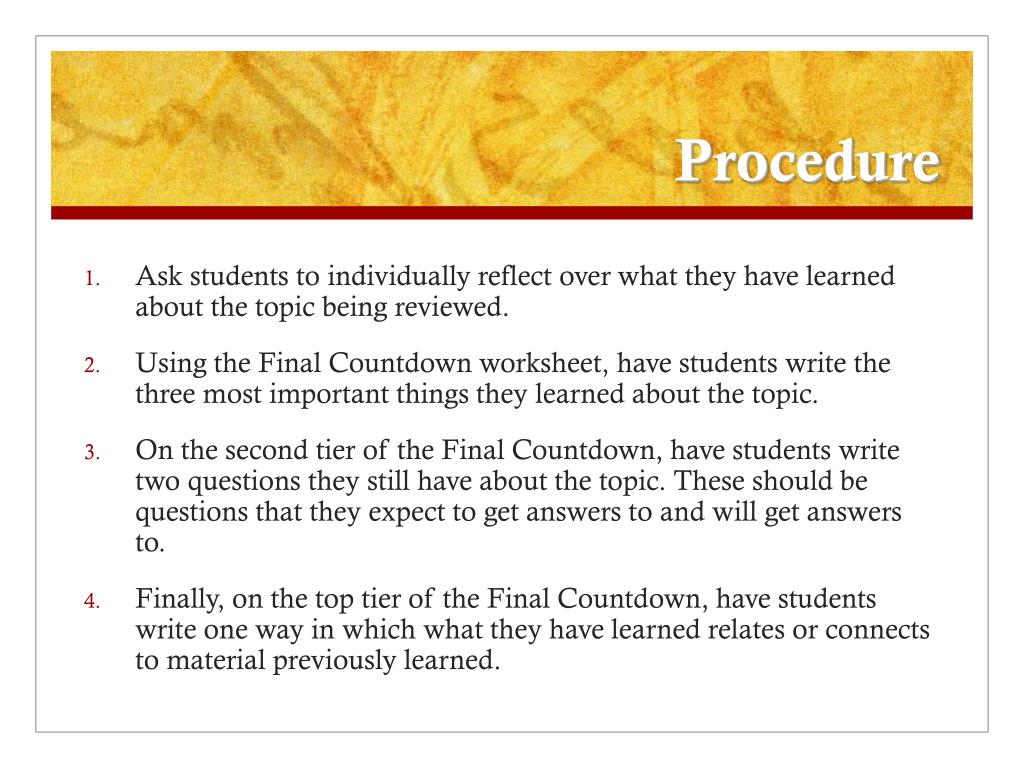 Procedure

1. Ask students to individually reflect over what they have learned about the topic being reviewed.

2. Using the Final Countdown worksheet, have students write the three most important things they learned about the topic.

3. On the second tier of the Final Countdown, have students write two questions they still have about the topic. These should be questions that they expect to get answers to and will get answers to.

4. Finally, on the top tier of the Final Countdown, have students write one way in which what they have learned relates or connects to material previously learned.